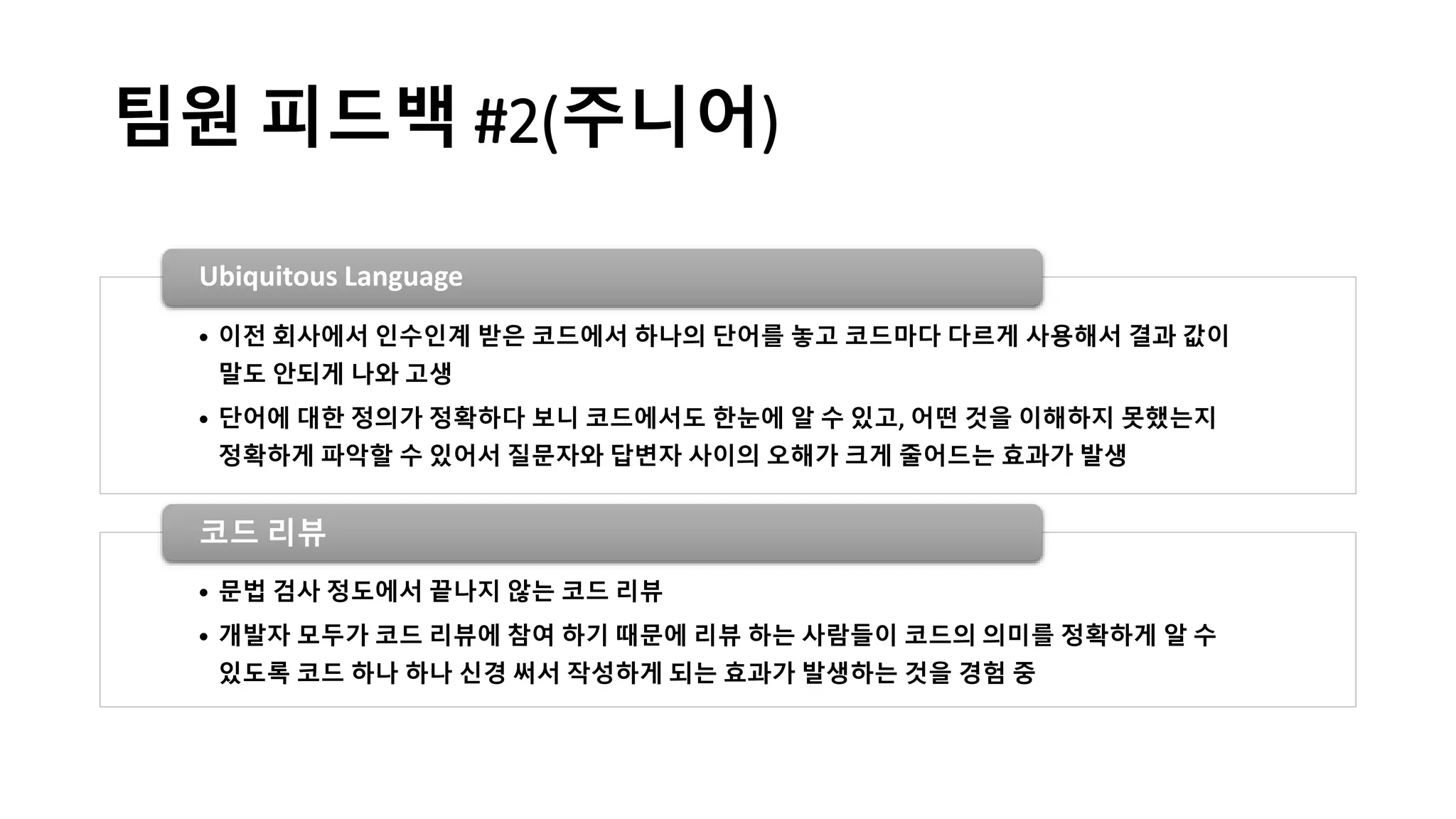 팀원 피드백 #2(주니어)

Ubiquitous Language

• 이전 회사에서 인수인계 받은 코드에서 하나의 단어를 놓고 코드마다 다르게 사용해서 결과 값이 말도 안되게 나와 고생

• 단어에 대한 정의가 정확하다 보니 코드에서도 한눈에 알 수 있고, 어떤 것을 이해하지 못했는지 정확하게 파악할 수 있어서 질문자와 답변자 사이의 오해가 크게 줄어드는 효과가 발생

코드 리뷰

• 문법 검사 정도에서 끝나지 않는 코드 리뷰

• 개발자 모두가 코드 리뷰에 참여 하기 때문에 리뷰 하는 사람들이 코드의 의미를 정확하게 알 수 있도록 코드 하나 하나 신경 써서 작성하게 되는 효과가 발생하는 것을 경험 중